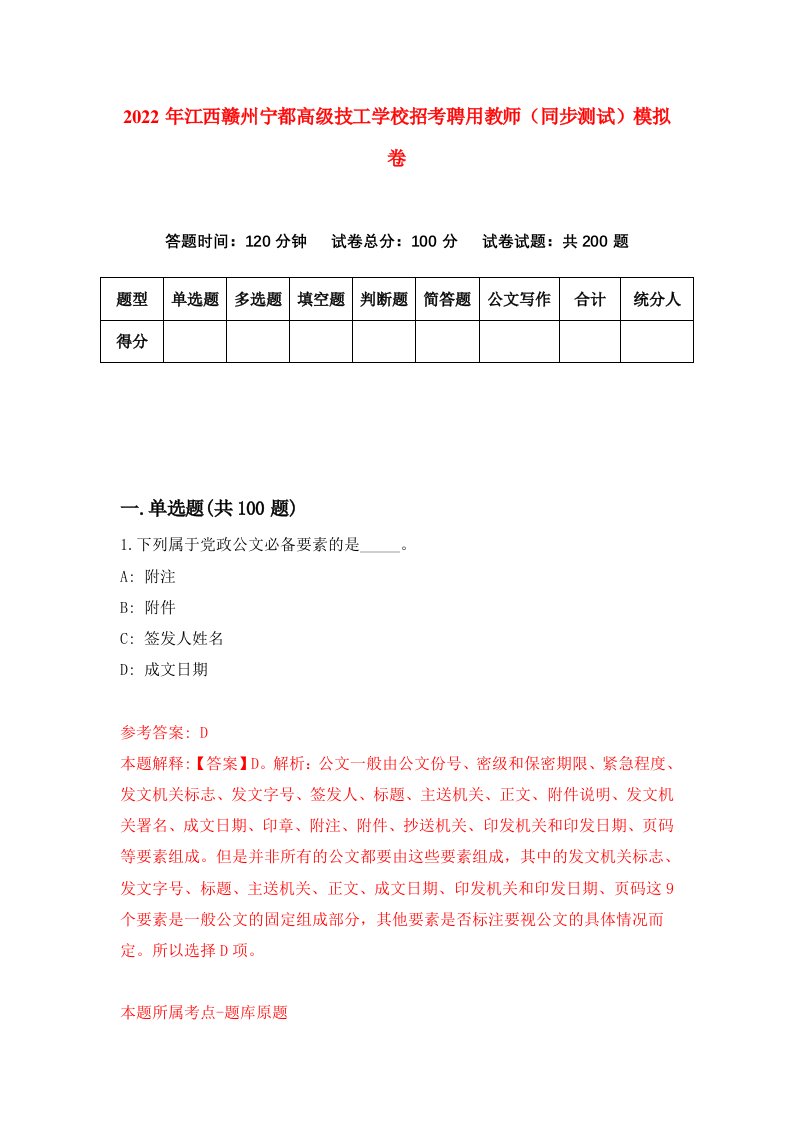 2022 年江西赣州宁都高级技工学校招考聘用教师（同步测试）模拟卷

答题时间：120 分钟　试卷总分：100 分　试卷试题：共 200 题

| 题型 | 单选题 | 多选题 | 填空题 | 判断题 | 简答题 | 公文写作 | 合计 | 统分人 |
|---|---|---|---|---|---|---|---|---|
| 得分 | | | | | | | | |

一.单选题(共 100 题)

1.下列属于党政公文必备要素的是_____。

A: 附注

B: 附件

C: 签发人姓名

D: 成文日期

参考答案: D

本题解释:【答案】D。解析：公文一般由公文份号、密级和保密期限、紧急程度、发文机关标志、发文字号、签发人、标题、主送机关、正文、附件说明、发文机关署名、成文日期、印章、附注、附件、抄送机关、印发机关和印发日期、页码等要素组成。但是并非所有的公文都要由这些要素组成，其中的发文机关标志、发文字号、标题、主送机关、正文、成文日期、印发机关和印发日期、页码这 9 个要素是一般公文的固定组成部分，其他要素是否标注要视公文的具体情况而定。所以选择 D 项。

本题所属考点-题库原题